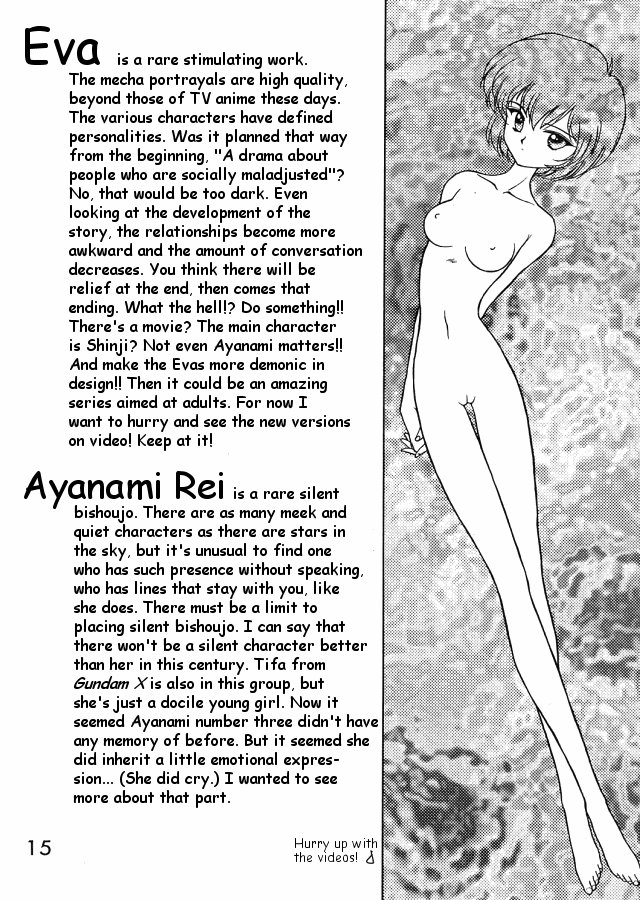 Eva is a rare stimulating work. The mecha portrayals are high quality, beyond those of TV anime these days. The various characters have defined personalities. Was it planned that way from the beginning, "A drama about people who are socially maladjusted"? No, that would be too dark. Even looking at the development of the story, the relationships become more awkward and the amount of conversation decreases. You think there will be relief at the end, then comes that ending. What the hell!? Do something!! There's a movie? The main character is Shinji? Not even Ayanami matters!! And make the Evas more demonic in design!! Then it could be an amazing series aimed at adults. For now I want to hurry and see the new versions on video! Keep at it!

Ayanami Rei is a rare silent bishoujo. There are as many meek and quiet characters as there are stars in the sky, but it's unusual to find one who has such presence without speaking, who has lines that stay with you, like she does. There must be a limit to placing silent bishoujo. I can say that there won't be a silent character better than her in this century. Tifa from Gundam X is also in this group, but she's just a docile young girl. Now it seemed Ayanami number three didn't have any memory of before. But it seemed she did inherit a little emotional expression... (She did cry.) I wanted to see more about that part.

15

Hurry up with the videos!